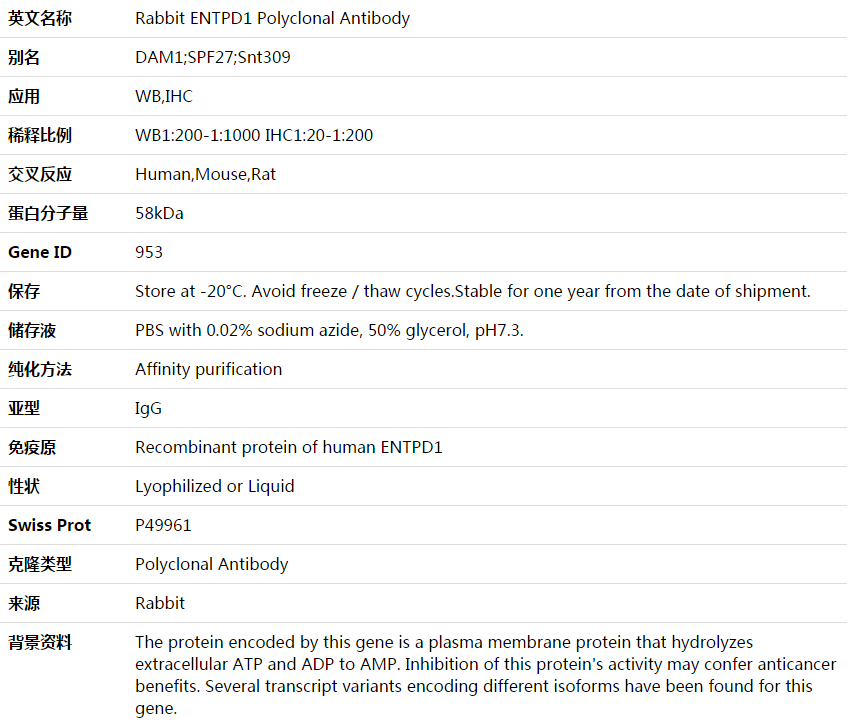 | 英文名称 | Rabbit ENTPD1 Polyclonal Antibody |
|---|---|
| 别名 | DAM1;SPF27;Snt309 |
| 应用 | WB,IHC |
| 稀释比例 | WB1:200-1:1000 IHC1:20-1:200 |
| 交叉反应 | Human,Mouse,Rat |
| 蛋白分子量 | 58kDa |
| Gene ID | 953 |
| 保存 | Store at -20°C. Avoid freeze / thaw cycles.Stable for one year from the date of shipment. |
| 储存液 | PBS with 0.02% sodium azide, 50% glycerol, pH7.3. |
| 纯化方法 | Affinity purification |
| 亚型 | IgG |
| 免疫原 | Recombinant protein of human ENTPD1 |
| 性状 | Lyophilized or Liquid |
| Swiss Prot | P49961 |
| 克隆类型 | Polyclonal Antibody |
| 来源 | Rabbit |
| 背景资料 | The protein encoded by this gene is a plasma membrane protein that hydrolyzes extracellular ATP and ADP to AMP. Inhibition of this protein's activity may confer anticancer benefits. Several transcript variants encoding different isoforms have been found for this gene. |